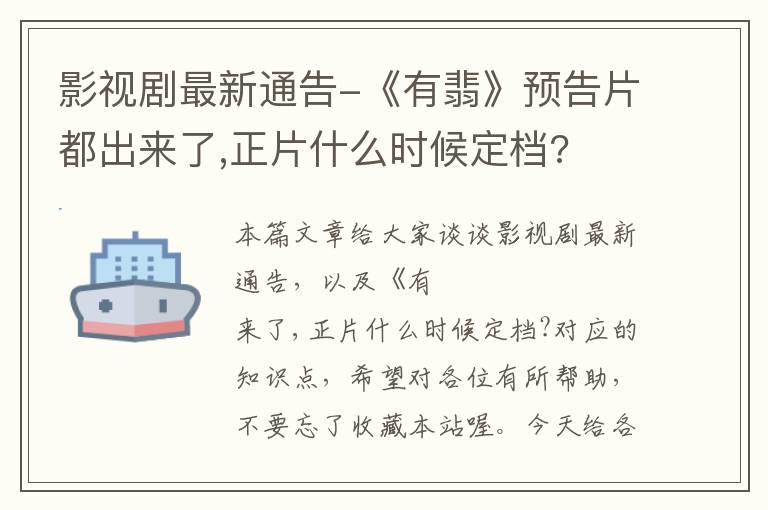 影视剧最新通告-《有翡》预告片都出来了,正片什么时候定档?

本篇文章给大家谈谈影视剧最新通告，以及《有

来了，正片什么时候定档?对应的知识点，希望对各位有所帮助，不要忘了收藏本站喔。今天给各